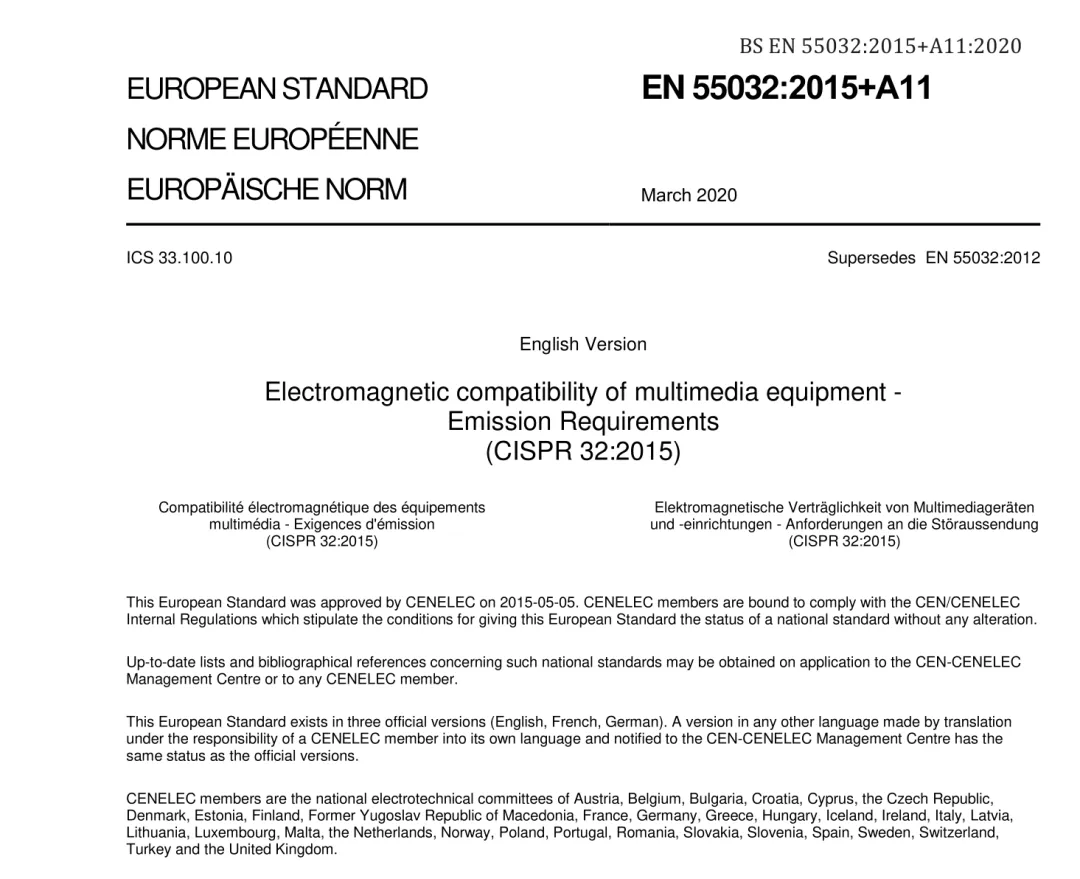 BS EN 55032:2015+A11:2020

EUROPEAN STANDARD
NORME EUROPÉENNE
EUROPÄISCHE NORM

EN 55032:2015+A11

March 2020

ICS 33.100.10

Supersedes EN 55032:2012

English Version

Electromagnetic compatibility of multimedia equipment - Emission Requirements (CISPR 32:2015)

Compatibilité électromagnétique des équipements multimédia - Exigences d'émission (CISPR 32:2015)

Elektromagnetische Verträglichkeit von Multimediageräten und -einrichtungen - Anforderungen an die Störaussendung (CISPR 32:2015)

This European Standard was approved by CENELEC on 2015-05-05. CENELEC members are bound to comply with the CEN/CENELEC Internal Regulations which stipulate the conditions for giving this European Standard the status of a national standard without any alteration.

Up-to-date lists and bibliographical references concerning such national standards may be obtained on application to the CEN-CENELEC Management Centre or to any CENELEC member.

This European Standard exists in three official versions (English, French, German). A version in any other language made by translation under the responsibility of a CENELEC member into its own language and notified to the CEN-CENELEC Management Centre has the same status as the official versions.

CENELEC members are the national electrotechnical committees of Austria, Belgium, Bulgaria, Croatia, Cyprus, the Czech Republic, Denmark, Estonia, Finland, Former Yugoslav Republic of Macedonia, France, Germany, Greece, Hungary, Iceland, Ireland, Italy, Latvia, Lithuania, Luxembourg, Malta, the Netherlands, Norway, Poland, Portugal, Romania, Slovakia, Slovenia, Spain, Sweden, Switzerland, Turkey and the United Kingdom.